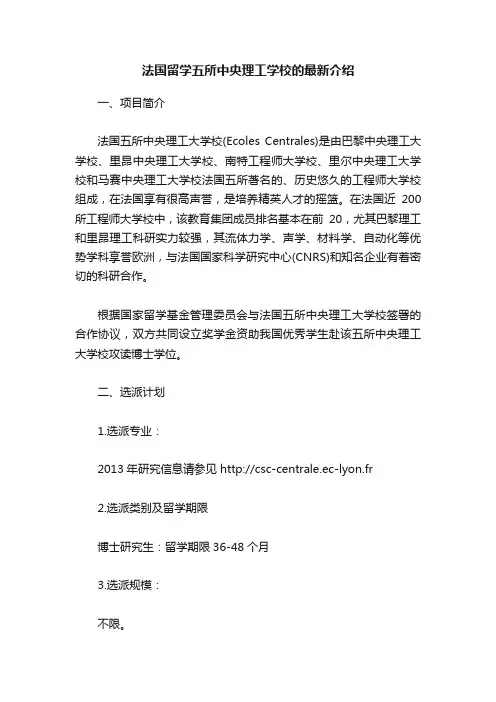 法国留学五所中央理工学校的最新介绍

一、项目简介

法国五所中央理工大学校(Ecoles Centrales)是由巴黎中央理工大学校、里昂中央理工大学校、南特工程师大学校、里尔中央理工大学校和马赛中央理工大学校法国五所著名的、历史悠久的工程师大学校组成，在法国享有很高声誉，是培养精英人才的摇篮。在法国近 200 所工程师大学校中，该教育集团成员排名基本在前 20，尤其巴黎理工和里昂理工科研实力较强，其流体力学、声学、材料学、自动化等优势学科享誉欧洲，与法国国家科学研究中心(CNRS)和知名企业有着密切的科研合作。

根据国家留学基金管理委员会与法国五所中央理工大学校签署的合作协议，双方共同设立奖学金资助我国优秀学生赴该五所中央理工大学校攻读博士学位。

二、选派计划

1.选派专业：

2013 年研究信息请参见 http://csc-centrale.ec-lyon.fr

2.选派类别及留学期限

博士研究生：留学期限 36-48 个月

3.选派规模：

不限。